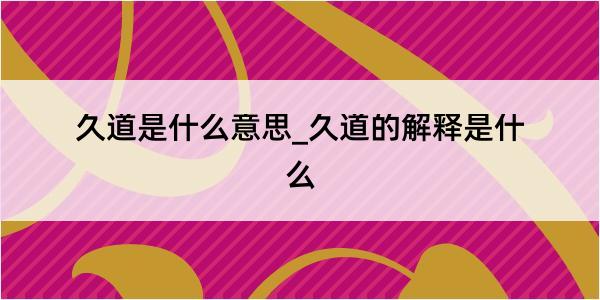 久道是什么意思_久道的解释是什么